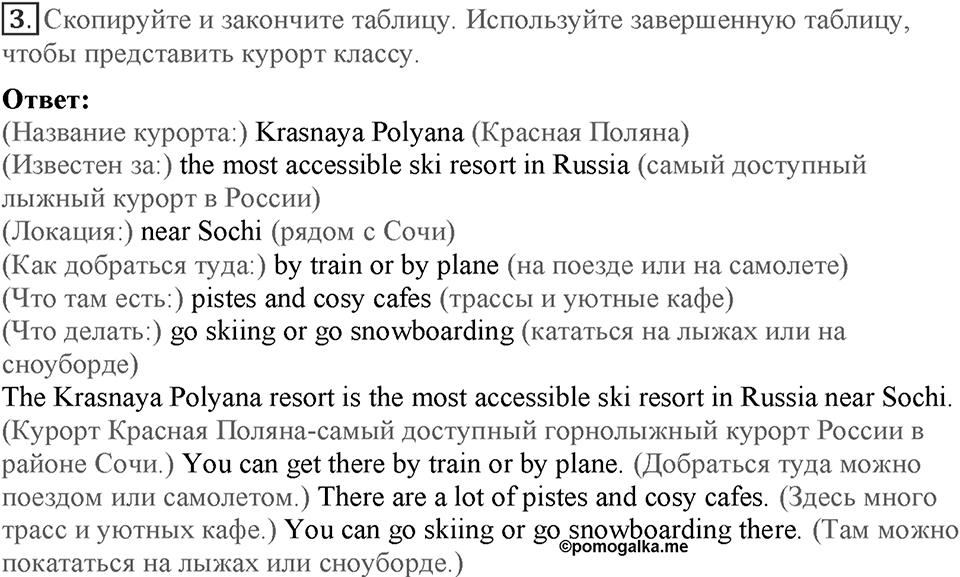 3. Скопируйте и закончите таблицу. Используйте завершенную таблицу, чтобы представить курорт классу.

Ответ:
(Название курорта:) Krasnaya Polyana (Красная Поляна)
(Известен за:) the most accessible ski resort in Russia (самый доступный лыжный курорт в России)
(Локация:) near Sochi (рядом с Сочи)
(Как добраться туда:) by train or by plane (на поезде или на самолете)
(Что там есть:) pistes and cosy cafes (трассы и уютные кафе)
(Что делать:) go skiing or go snowboarding (кататься на лыжах или на сноуборде)
The Krasnaya Polyana resort is the most accessible ski resort in Russia near Sochi. (Курорт Красная Поляна-самый доступный горнолыжный курорт России в районе Сочи.) You can get there by train or by plane. (Добраться туда можно поездом или самолетом.) There are a lot of pistes and cosy cafes. (Здесь много трасс и уютных кафе.) You can go skiing or go snowboarding there. (Там можно покататься на лыжах или сноуборде.)
©pomogalka.me